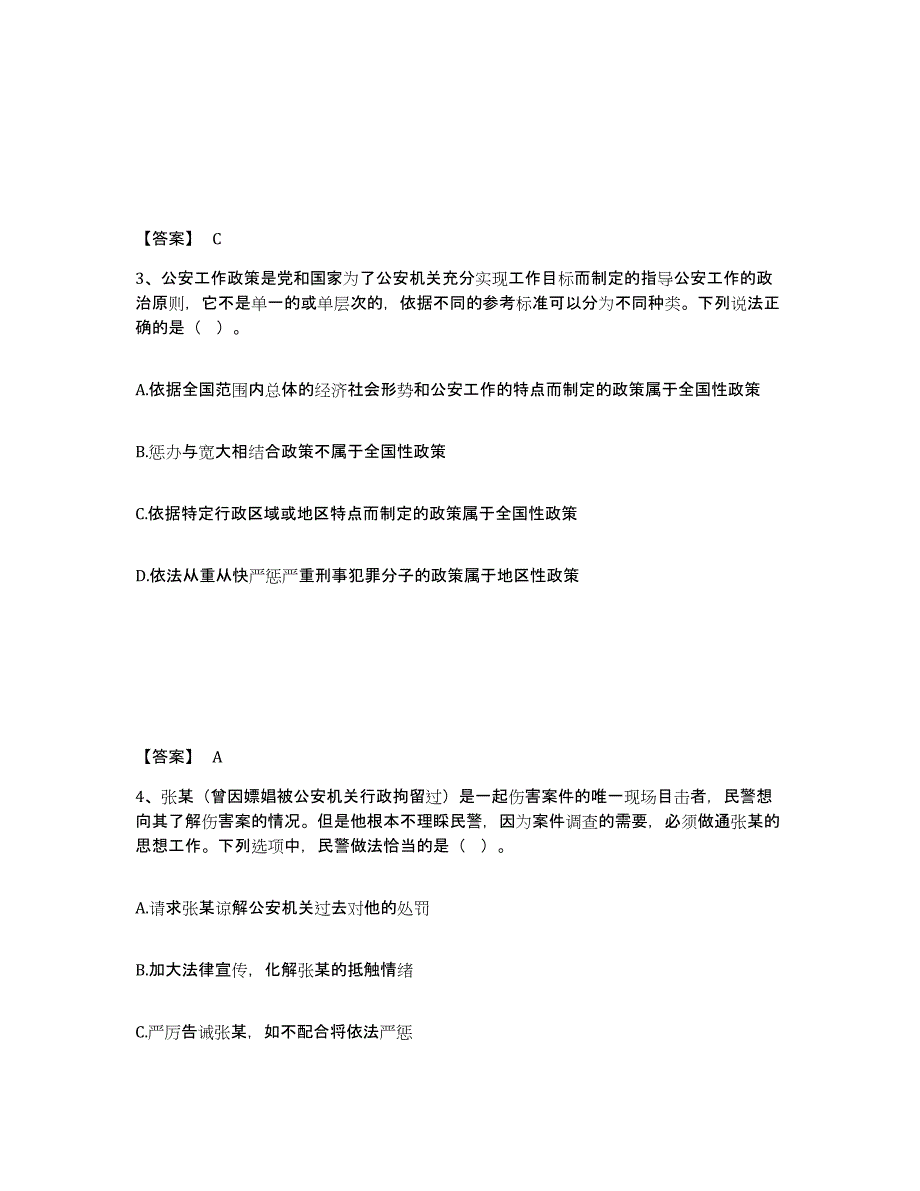 【答案】 C

3、公安工作政策是党和国家为了公安机关充分实现工作目标而制定的指导公安工作的政治原则，它不是单一的或单层次的，依据不同的参考标准可以分为不同种类。下列说法正确的是（ ）。

A.依据全国范围内总体的经济社会形势和公安工作的特点而制定的政策属于全国性政策

B.惩办与宽大相结合政策不属于全国性政策

C.依据特定行政区域或地区特点而制定的政策属于全国性政策

D.依法从重从快严惩严重刑事犯罪分子的政策属于地区性政策

【答案】 A

4、张某（曾因嫖娼被公安机关行政拘留过）是一起伤害案件的唯一现场目击者，民警想向其了解伤害案的情况。但是他根本不理睬民警，因为案件调查的需要，必须做通张某的思想工作。下列选项中，民警做法恰当的是（ ）。

A.请求张某谅解公安机关过去对他的处罚

B.加大法律宣传，化解张某的抵触情绪

C.严厉告诫张某，如不配合将依法严惩